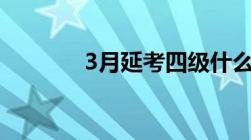 3月延考四级什么